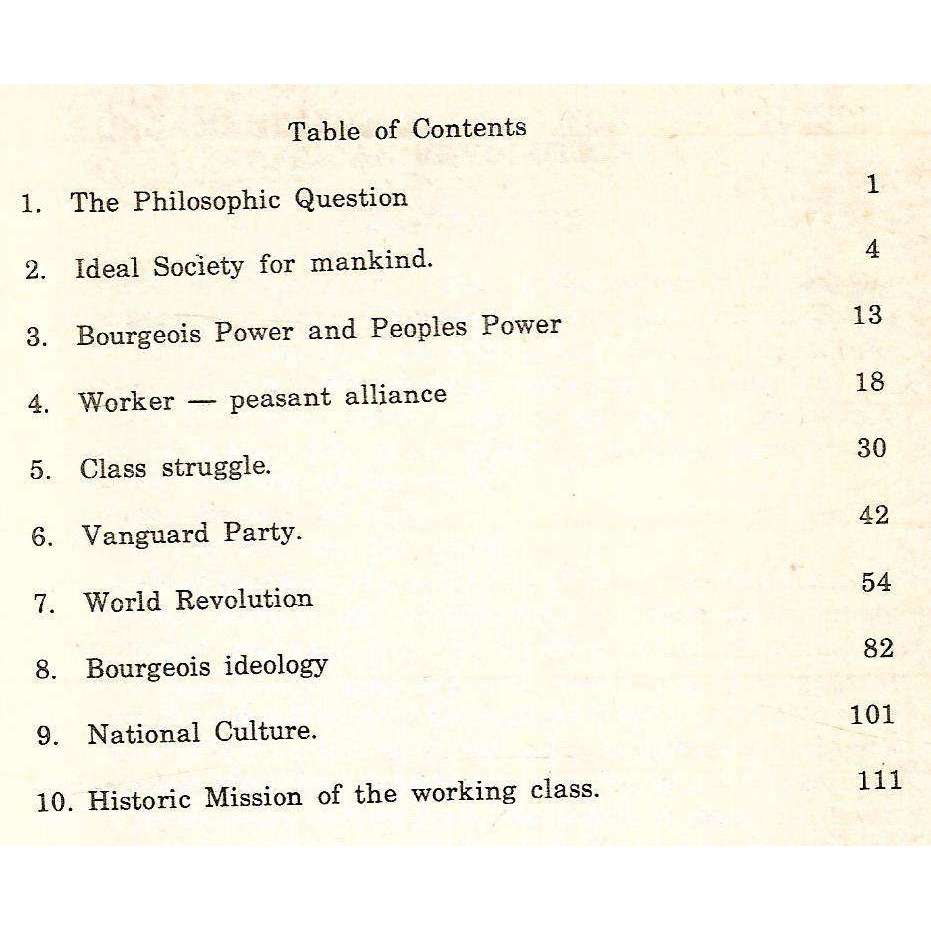 Table of Contents

1. The Philosophic Question 1

2. Ideal Society for mankind. 4

3. Bourgeois Power and Peoples Power 13

4. Worker — peasant alliance 18

5. Class struggle. 30

6. Vanguard Party. 42

7. World Revolution 54

8. Bourgeois ideology 82

9. National Culture. 101

10. Historic Mission of the working class. 111